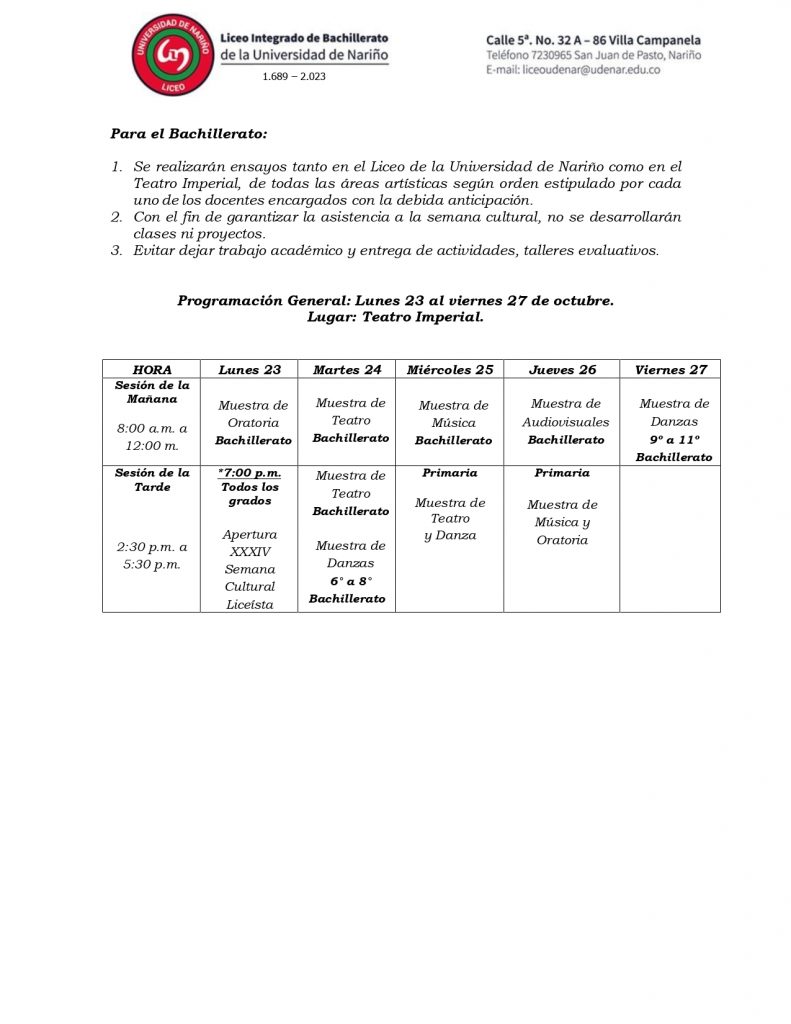 UNIVERSIDAD DE NARIÑO
LICEO

Liceo Integrado de Bachillerato de la Universidad de Nariño
1.689 – 2.023

Calle 5ª. No. 32 A – 86 Villa Campanela
Teléfono 7230965 San Juan de Pasto, Nariño
E-mail: liceoudenar@udenar.edu.co

Para el Bachillerato:

1. Se realizarán ensayos tanto en el Liceo de la Universidad de Nariño como en el Teatro Imperial, de todas las áreas artísticas según orden estipulado por cada uno de los docentes encargados con la debida anticipación.
2. Con el fin de garantizar la asistencia a la semana cultural, no se desarrollarán clases ni proyectos.
3. Evitar dejar trabajo académico y entrega de actividades, talleres evaluativos.

Programación General: Lunes 23 al viernes 27 de octubre.
Lugar: Teatro Imperial.

| HORA | Lunes 23 | Martes 24 | Miércoles 25 | Jueves 26 | Viernes 27 |
|---|---|---|---|---|---|
| Sesión de la Mañana 8:00 a.m. a 12:00 m. | Muestra de Oratoria Bachillerato | Muestra de Teatro Bachillerato | Muestra de Música Bachillerato | Muestra de Audiovisuales Bachillerato | Muestra de Danzas 9° a 11° Bachillerato |
| Sesión de la Tarde 2:30 p.m. a 5:30 p.m. | *7:00 p.m. Todos los grados Apertura XXXIV Semana Cultural Liceísta | Muestra de Teatro Bachillerato Muestra de Danzas 6° a 8° Bachillerato | Primaria Muestra de Teatro y Danza | Primaria Muestra de Música y Oratoria | |